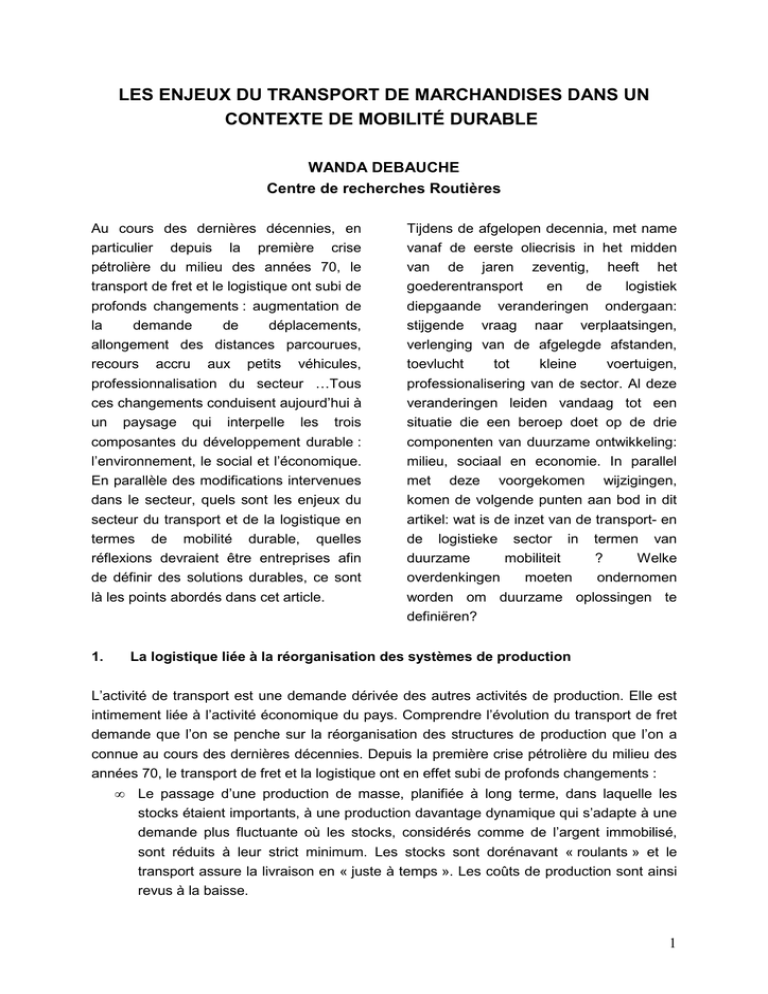 LES ENJEUX DU TRANSPORT DE MARCHANDISES DANS UN CONTEXTE DE MOBILITÉ DURABLE

WANDA DEBAUCHE
Centre de recherches Routières

Au cours des dernières décennies, en particulier depuis la première crise pétrolière du milieu des années 70, le transport de fret et le logistique ont subi de profonds changements : augmentation de la demande de déplacements, allongement des distances parcourues, recours accru aux petits véhicules, professionnalisation du secteur …Tous ces changements conduisent aujourd'hui à un paysage qui interpelle les trois composantes du développement durable : l'environnement, le social et l'économique. En parallèle des modifications intervenues dans le secteur, quels sont les enjeux du secteur du transport et de la logistique en termes de mobilité durable, quelles réflexions devraient être entreprises afin de définir des solutions durables, ce sont là les points abordés dans cet article.

Tijdens de afgelopen decennia, met name vanaf de eerste oliecrisis in het midden van de jaren zeventig, heeft het goederentransport en de logistiek diepgaande veranderingen ondergaan: stijgende vraag naar verplaatsingen, verlenging van de afgelegde afstanden, toevlucht tot kleine voertuigen, professionalisering van de sector. Al deze veranderingen leiden vandaag tot een situatie die een beroep doet op de drie componenten van duurzame ontwikkeling: milieu, sociaal en economie. In parallel met deze voorgekomen wijzigingen, komen de volgende punten aan bod in dit artikel: wat is de inzet van de transport- en de logistieke sector in termen van duurzame mobiliteit ? Welke overdenkingen moeten ondernomen worden om duurzame oplossingen te definiëren?

1. La logistique liée à la réorganisation des systèmes de production

L'activité de transport est une demande dérivée des autres activités de production. Elle est intimement liée à l'activité économique du pays. Comprendre l'évolution du transport de fret demande que l'on se penche sur la réorganisation des structures de production que l'on a connue au cours des dernières décennies. Depuis la première crise pétrolière du milieu des années 70, le transport de fret et la logistique ont en effet subi de profonds changements :

∞ Le passage d'une production de masse, planifiée à long terme, dans laquelle les stocks étaient importants, à une production davantage dynamique qui s'adapte à une demande plus fluctuante où les stocks, considérés comme de l'argent immobilisé, sont réduits à leur strict minimum. Les stocks sont dorénavant « roulants » et le transport assure la livraison en « juste à temps ». Les coûts de production sont ainsi revus à la baisse.

1